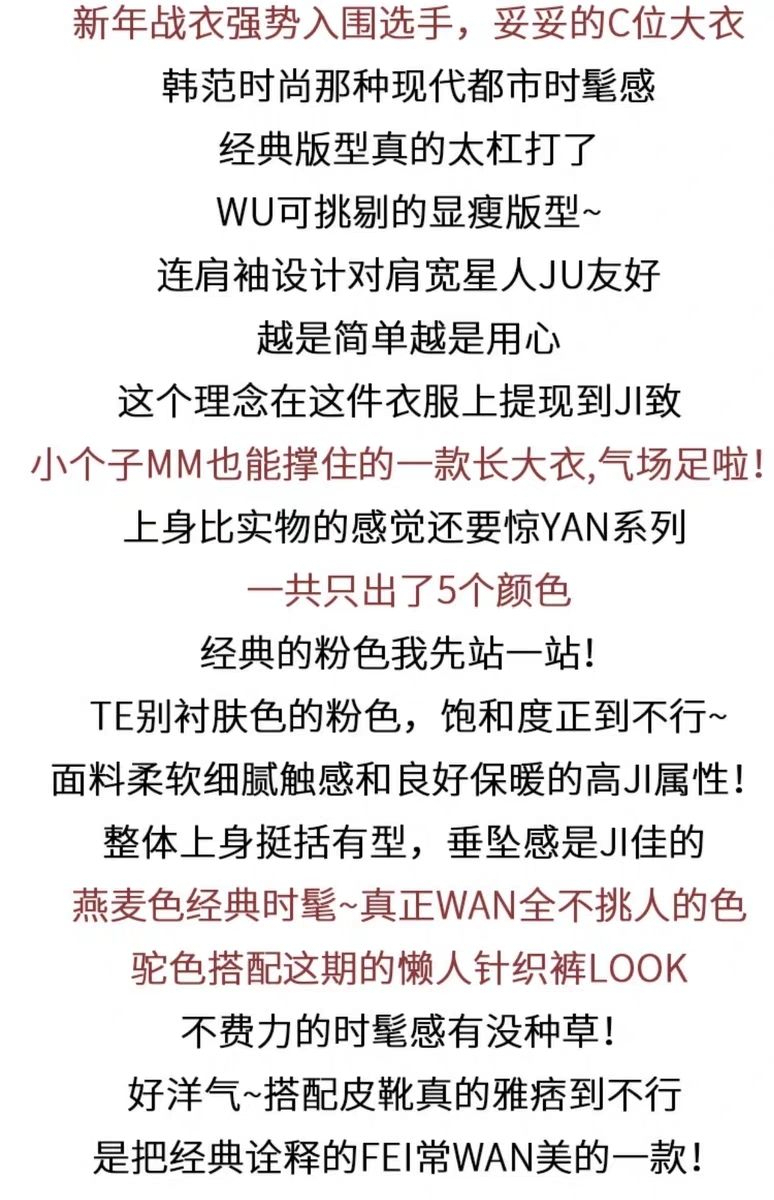 新年战衣强势入围选手，妥妥的C位大衣
韩范时尚那种现代都市时髦感
经典版型真的太杠打了
WU可挑剔的显瘦版型~
连肩袖设计对肩宽星人JU友好
越是简单越是用心
这个理念在这件衣服上提现到JI致
小个子MM也能撑住的一款长大衣,气场足啦!
上身比实物的感觉还要惊YAN系列
一共只出了5个颜色
经典的粉色我先站一站!
TE别衬肤色的粉色，饱和度正到不行~
面料柔软细腻触感和良好保暖的高JI属性!
整体上身挺括有型，垂坠感是JI佳的
燕麦色经典时髦~真正WAN全不挑人的色
驼色搭配这期的懒人针织裤LOOK
不费力的时髦感有没种草!
好洋气~搭配皮靴真的雅痞到不行
是把经典诠释的FEI常WAN美的一款!